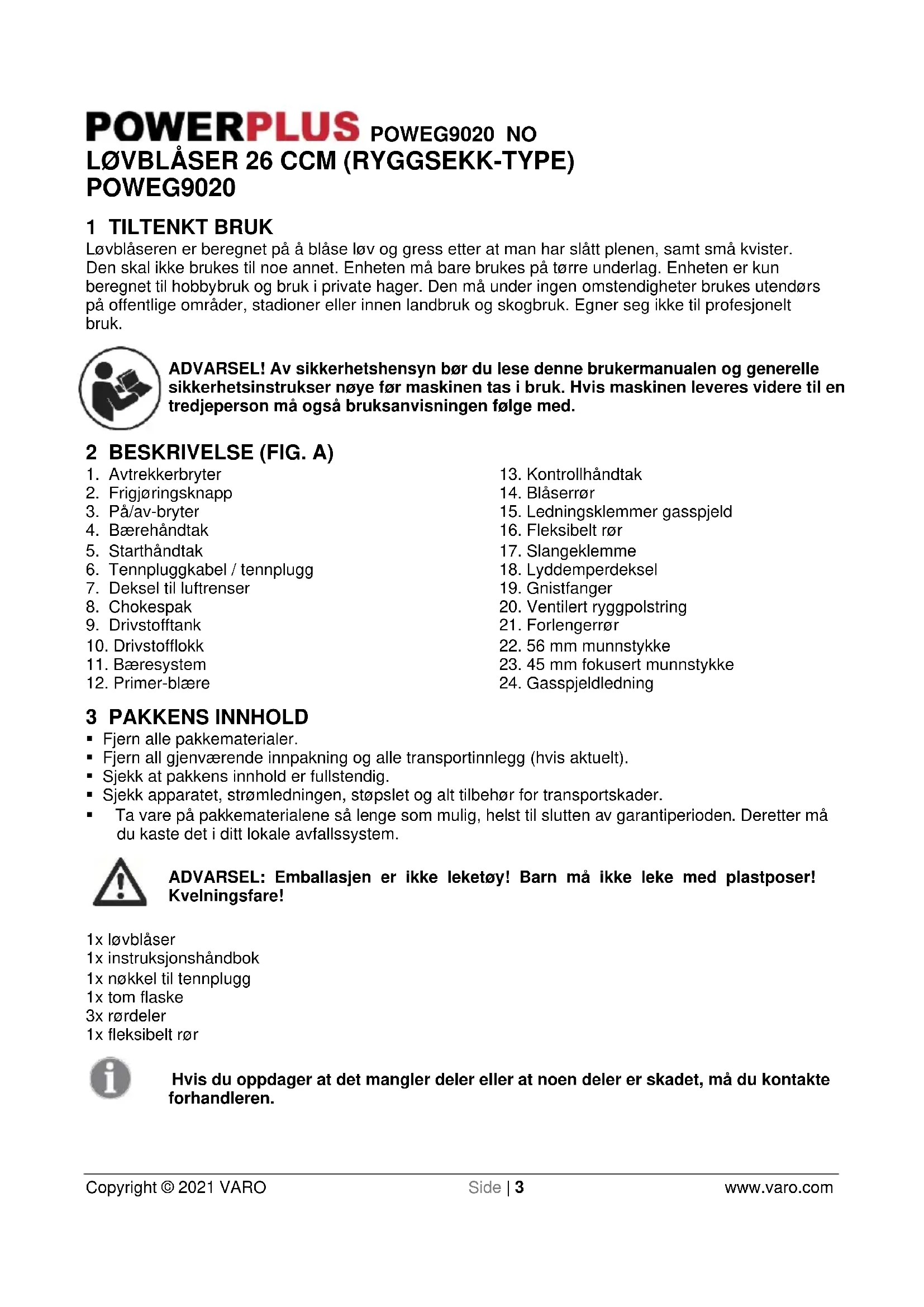 POWERPLUS POWEG9020 NO
LØVBLÅSER 26 CCM (RYGGSEKK-TYPE)
POWEG9020

1 TILTENKT BRUK
Løvblåseren er beregnet på å blåse løv og gress etter at man har slått plenen, samt små kvister. Den skal ikke brukes til noe annet. Enheten må bare brukes på tørre underlag. Enheten er kun beregnet til hobbybruk og bruk i private hager. Den må under ingen omstendigheter brukes utendørs på offentlige områder, stadioner eller innen landbruk og skogbruk. Egner seg ikke til profesjonelt bruk.

ADVARSEL! Av sikkerhetshensyn bør du lese denne brukermanualen og generelle sikkerhetsinstrukser nøye før maskinen tas i bruk. Hvis maskinen leveres videre til en tredjeperson må også bruksanvisningen følge med.

2 BESKRIVELSE (FIG. A)
1. Avtrekkerbryter
2. Frigjøringsknapp
3. På/av-bryter
4. Bærehåndtak
5. Starthåndtak
6. Tennpluggkabel / tennplugg
7. Deksel til luftrenser
8. Chokespak
9. Drivstofftank
10. Drivstofflokk
11. Bæresystem
12. Primer-blære

13. Kontrollhåndtak
14. Blåserrør
15. Ledningsklemmer gasspjeld
16. Fleksibelt rør
17. Slangeklemme
18. Lyddemperdeksel
19. Gnistfanger
20. Ventilert ryggpolstring
21. Forlengerrør
22. 56 mm munnstykke
23. 45 mm fokusert munnstykke
24. Gasspjeldledning

3 PAKKENS INNHOLD
▪ Fjern alle pakkematerialer.
▪ Fjern all gjenværende innpakning og alle transportinnlegg (hvis aktuelt).
▪ Sjekk at pakkens innhold er fullstendig.
▪ Sjekk apparatet, strømledningen, støpslet og alt tilbehør for transportskader.
▪ Ta vare på pakkematerialene så lenge som mulig, helst til slutten av garantiperioden. Deretter må du kaste det i ditt lokale avfallssystem.

ADVARSEL: Emballasjen er ikke leketøy! Barn må ikke leke med plastposer! Kvelningsfare!

1x løvblåser
1x instruksjonshåndbok
1x nøkkel til tennplugg
1x tom flaske
3x rørdeler
1x fleksibelt rør

Hvis du oppdager at det mangler deler eller at noen deler er skadet, må du kontakte forhandleren.

Copyright © 2021 VARO Side | 3 www.varo.com